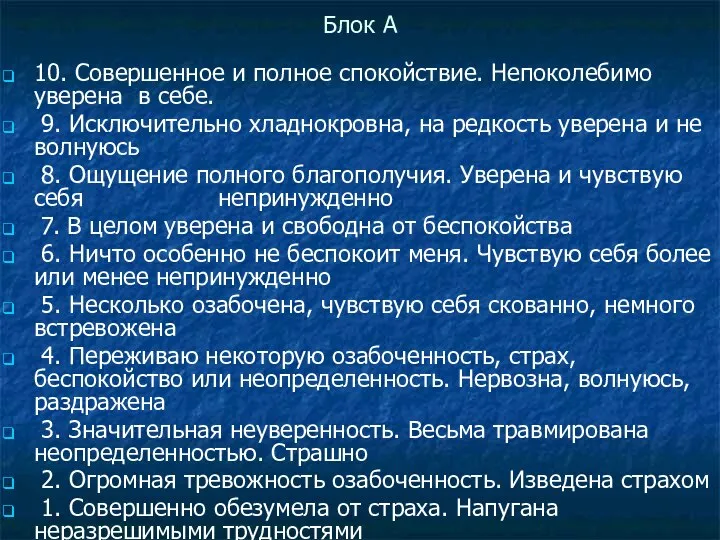 Блок А

10. Совершенное и полное спокойствие. Непоколебимо уверена в себе.

9. Исключительно хладнокровна, на редкость уверена и не волнуюсь

8. Ощущение полного благополучия. Уверена и чувствую себя непринужденно

7. В целом уверена и свободна от беспокойства

6. Ничто особенно не беспокоит меня. Чувствую себя более или менее непринужденно

5. Несколько озабочена, чувствую себя скованно, немного встревожена

4. Переживаю некоторую озабоченность, страх, беспокойство или неопределенность. Нервозна, волнуюсь, раздражена

3. Значительная неуверенность. Весьма травмирована неопределенностью. Страшно

2. Огромная тревожность озабоченность. Изведена страхом

1. Совершенно обезумела от страха. Напугана неразрешимыми трудностями